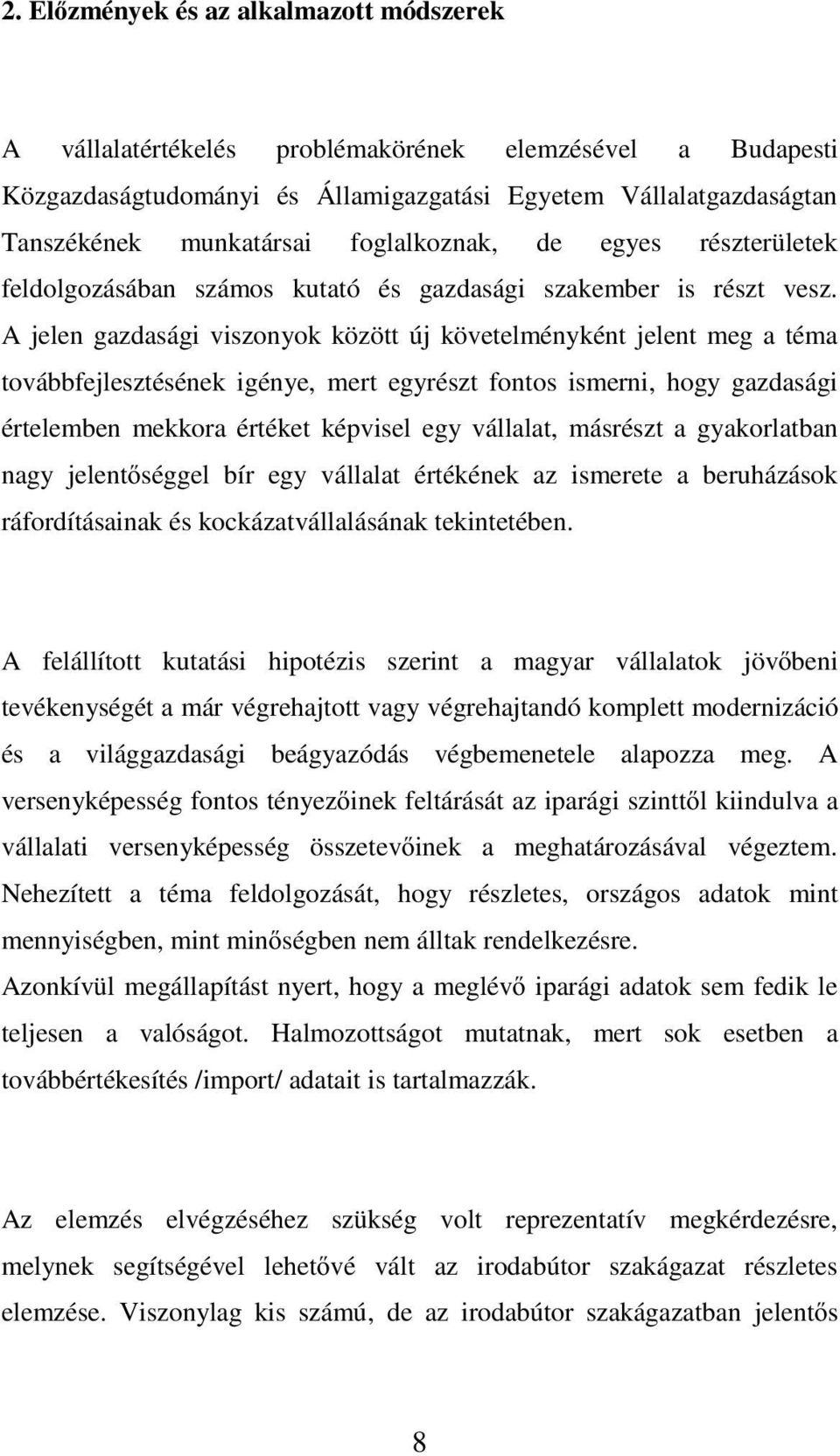 2. Előzmények és az alkalmazott módszerek

A vállalatértékelés problémakörének elemzésével a Budapesti Közgazdaságtudományi és Államigazgatási Egyetem Vállalatgazdaságtan Tanszékének munkatársai foglalkoznak, de egyes részterületek feldolgozásában számos kutató és gazdasági szakember is részt vesz. A jelen gazdasági viszonyok között új követelményként jelent meg a téma továbbfejlesztésének igénye, mert egyrészt fontos ismerni, hogy gazdasági értelemben mekkora értéket képvisel egy vállalat, másrészt a gyakorlatban nagy jelentőséggel bír egy vállalat értékének az ismerete a beruházások ráfordításainak és kockázatvállalásának tekintetében.

A felállított kutatási hipotézis szerint a magyar vállalatok jövőbeni tevékenységét a már végrehajtott vagy végrehajtandó komplett modernizáció és a világgazdasági beágyazódás végbemenetele alapozza meg. A versenyképesség fontos tényezőinek feltárását az iparági szinttől kiindulva a vállalati versenyképesség összetevőinek a meghatározásával végeztem. Nehezített a téma feldolgozását, hogy részletes, országos adatok mint mennyiségben, mint minőségben nem álltak rendelkezésre.
Azonkívül megállapítást nyert, hogy a meglévő iparági adatok sem fedik le teljesen a valóságot. Halmozottságot mutatnak, mert sok esetben a továbbértékesítés /import/ adatait is tartalmazzák.

Az elemzés elvégzéséhez szükség volt reprezentatív megkérdezésre, melynek segítségével lehetővé vált az irodabútor szakágazat részletes elemzése. Viszonylag kis számú, de az irodabútor szakágazatban jelentős

8